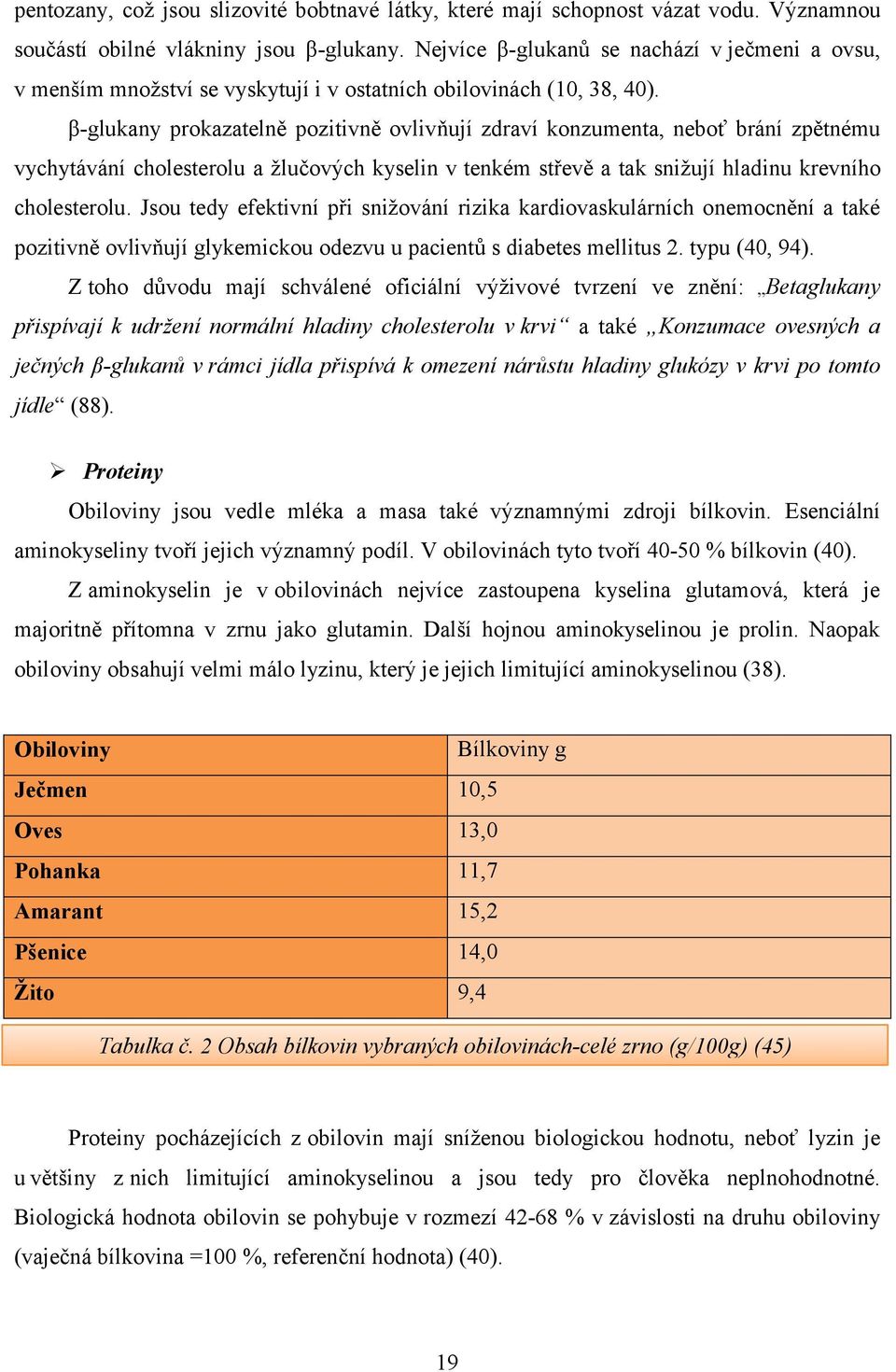 pentozany, což jsou slizovité bobtnavé látky, které mají schopnost vázat vodu. Významnou součástí obilné vlákniny jsou β-glukany. Nejvíce β-glukanů se nachází v ječmeni a ovsu, v menším množství se vyskytují i v ostatních obilovinách (10, 38, 40).

β-glukany prokazatelně pozitivně ovlivňují zdraví konzumenta, neboť brání zpětnému vychytávání cholesterolu a žlučových kyselin v tenkém střevě a tak snižují hladinu krevního cholesterolu. Jsou tedy efektivní při snižování rizika kardiovaskulárních onemocnění a také pozitivně ovlivňují glykemickou odezvu u pacientů s diabetes mellitus 2. typu (40, 94).

Z toho důvodu mají schválené oficiální výživové tvrzení ve znění: „Betaglukany přispívají k udržení normální hladiny cholesterolu v krvi“ a také „Konzumace ovesných a ječných β-glukanů v rámci jídla přispívá k omezení nárůstu hladiny glukózy v krvi po tomto jídle“ (88).

➢ Proteiny

Obiloviny jsou vedle mléka a masa také významnými zdroji bílkovin. Esenciální aminokyseliny tvoří jejich významný podíl. V obilovinách tyto tvoří 40-50 % bílkovin (40).

Z aminokyselin je v obilovinách nejvíce zastoupena kyselina glutamová, která je majoritně přítomna v zrnu jako glutamin. Další hojnou aminokyselinou je prolin. Naopak obiloviny obsahují velmi málo lyzinu, který je jejich limitující aminokyselinou (38).

| Obiloviny | Bílkoviny g |
|---|---|
| Ječmen | 10,5 |
| Oves | 13,0 |
| Pohanka | 11,7 |
| Amarant | 15,2 |
| Pšenice | 14,0 |
| Žito | 9,4 |

Tabulka č. 2 Obsah bílkovin vybraných obilovinách-celé zrno (g/100g) (45)

Proteiny pocházejících z obilovin mají sníženou biologickou hodnotu, neboť lyzin je u většiny z nich limitující aminokyselinou a jsou tedy pro člověka neplnohodnotné. Biologická hodnota obilovin se pohybuje v rozmezí 42-68 % v závislosti na druhu obiloviny (vaječná bílkovina =100 %, referenční hodnota) (40).

19